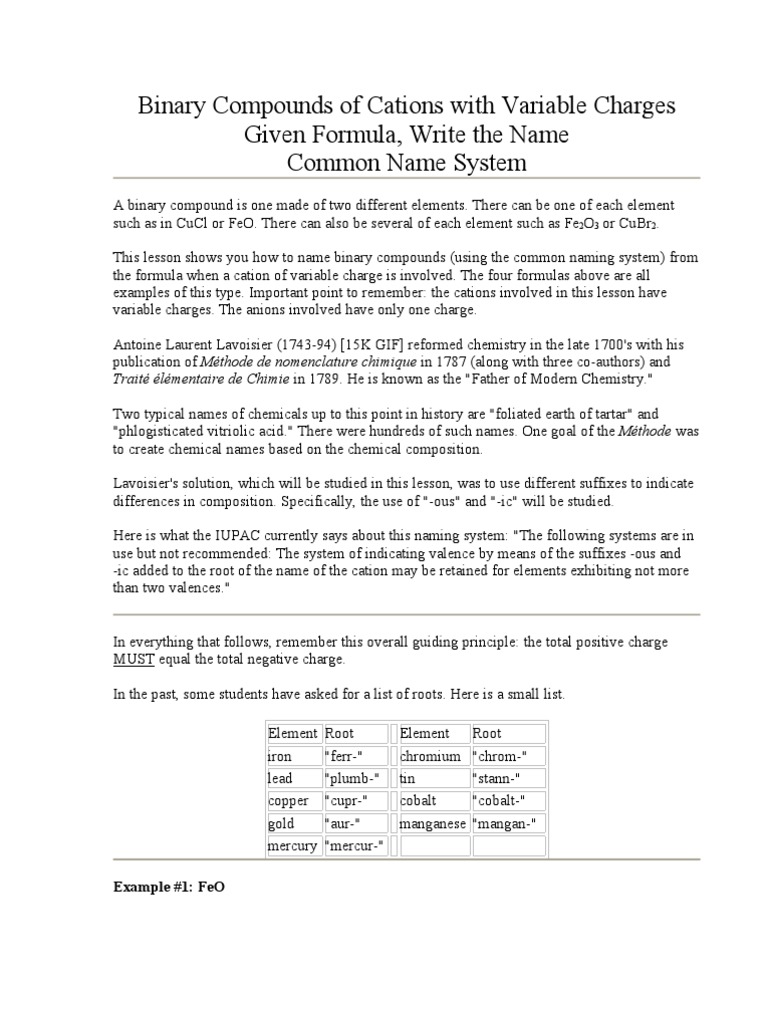 Binary Compounds of Cations with Variable Charges
Given Formula, Write the Name
Common Name System

A binary compound is one made of two different elements. There can be one of each element such as in CuCl or FeO. There can also be several of each element such as $Fe_2O_3$ or $CuBr_2$.

This lesson shows you how to name binary compounds (using the common naming system) from the formula when a cation of variable charge is involved. The four formulas above are all examples of this type. Important point to remember: the cations involved in this lesson have variable charges. The anions involved have only one charge.

Antoine Laurent Lavoisier (1743-94) [15K GIF] reformed chemistry in the late 1700's with his publication of Méthode de nomenclature chimique in 1787 (along with three co-authors) and Traité élémentaire de Chimie in 1789. He is known as the "Father of Modern Chemistry."

Two typical names of chemicals up to this point in history are "foliated earth of tartar" and "phlogisticated vitriolic acid." There were hundreds of such names. One goal of the Méthode was to create chemical names based on the chemical composition.

Lavoisier's solution, which will be studied in this lesson, was to use different suffixes to indicate differences in composition. Specifically, the use of "-ous" and "-ic" will be studied.

Here is what the IUPAC currently says about this naming system: "The following systems are in use but not recommended: The system of indicating valence by means of the suffixes -ous and -ic added to the root of the name of the cation may be retained for elements exhibiting not more than two valences."

In everything that follows, remember this overall guiding principle: the total positive charge MUST equal the total negative charge.

In the past, some students have asked for a list of roots. Here is a small list.

| Element | Root | | Element | Root |
|---|---|---|---|---|
| iron | "ferr-" | | chromium | "chrom-" |
| lead | "plumb-" | | tin | "stann-" |
| copper | "cupr-" | | cobalt | "cobalt-" |
| gold | "aur-" | | manganese | "mangan-" |
| mercury | "mercur-" | | | |

Example #1: FeO